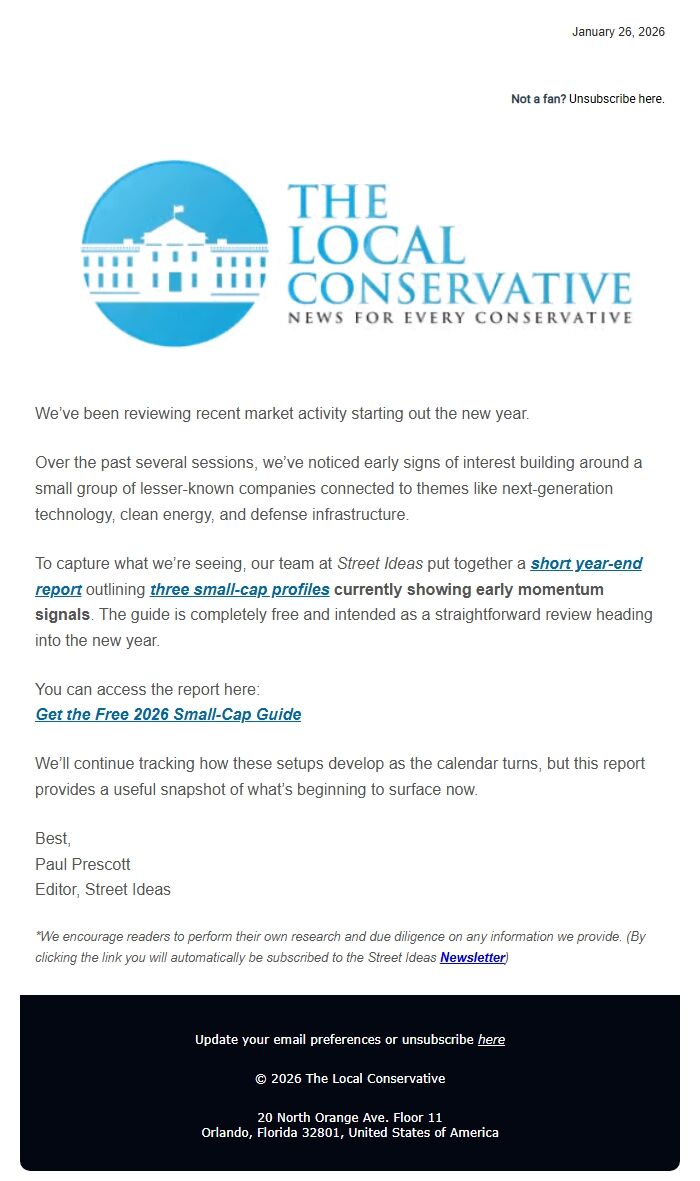 January 26, 2026

Not a fan? Unsubscribe here.

THE LOCAL CONSERVATIVE
NEWS FOR EVERY CONSERVATIVE

We've been reviewing recent market activity starting out the new year.

Over the past several sessions, we've noticed early signs of interest building around a small group of lesser-known companies connected to themes like next-generation technology, clean energy, and defense infrastructure.

To capture what we're seeing, our team at Street Ideas put together a short year-end report outlining three small-cap profiles currently showing early momentum signals. The guide is completely free and intended as a straightforward review heading into the new year.

You can access the report here:
Get the Free 2026 Small-Cap Guide

We'll continue tracking how these setups develop as the calendar turns, but this report provides a useful snapshot of what's beginning to surface now.

Best,
Paul Prescott
Editor, Street Ideas

*We encourage readers to perform their own research and due diligence on any information we provide. (By clicking the link you will automatically be subscribed to the Street Ideas Newsletter)

Update your email preferences or unsubscribe here

© 2026 The Local Conservative

20 North Orange Ave. Floor 11
Orlando, Florida 32801, United States of America